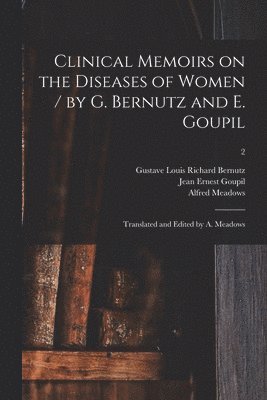 Clinical Memoirs on the Diseases of Women / by G. Bernutz and E. Goupil

2

Gustave Louis Richard Bernutz
Jean Ernest Goupil
Alfred Meadows

Translated and Edited by A. Meadows